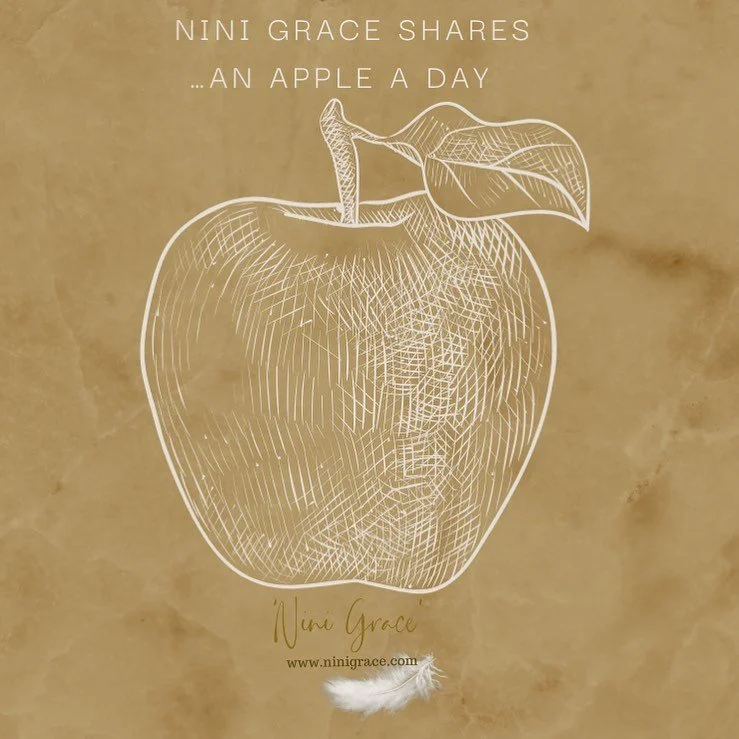 NINI GRACE SHARES
...AN APPLE A DAY

'Nini Grace'
www.ninigrace.com